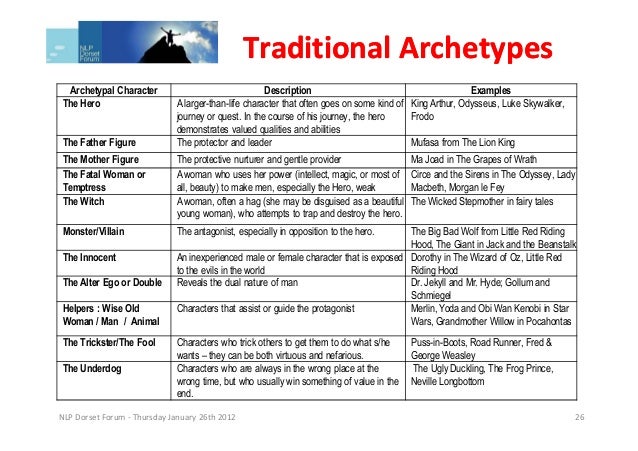 NLP Dorset Forum

Traditional Archetypes

| Archetypal Character | Description | Examples |
|---|---|---|
| The Hero | A larger-than-life character that often goes on some kind of journey or quest. In the course of his journey, the hero demonstrates valued qualities and abilities | King Arthur, Odysseus, Luke Skywalker, Frodo |
| The Father Figure | The protector and leader | Mufasa from The Lion King |
| The Mother Figure | The protective nurturer and gentle provider | Ma Joad in The Grapes of Wrath |
| The Fatal Woman or Temptress | A woman who uses her power (intellect, magic, or most of all, beauty) to make men, especially the Hero, weak | Circe and the Sirens in The Odyssey, Lady Macbeth, Morgan le Fey |
| The Witch | A woman, often a hag (she may be disguised as a beautiful young woman), who attempts to trap and destroy the hero. | The Wicked Stepmother in fairy tales |
| Monster/Villain | The antagonist, especially in opposition to the hero. | The Big Bad Wolf from Little Red Riding Hood, The Giant in Jack and the Beanstalk |
| The Innocent | An inexperienced male or female character that is exposed to the evils in the world | Dorothy in The Wizard of Oz, Little Red Riding Hood |
| The Alter Ego or Double | Reveals the dual nature of man | Dr. Jekyll and Mr. Hyde; Gollum and Schmiegel |
| Helpers : Wise Old Woman / Man / Animal | Characters that assist or guide the protagonist | Merlin, Yoda and Obi Wan Kenobi in Star Wars, Grandmother Willow in Pocahontas |
| The Trickster/The Fool | Characters who trick others to get them to do what s/he wants – they can be both virtuous and nefarious. | Puss-in-Boots, Road Runner, Fred & George Weasley |
| The Underdog | Characters who are always in the wrong place at the wrong time, but who usually win something of value in the end. | The Ugly Duckling, The Frog Prince, Neville Longbottom |

NLP Dorset Forum - Thursday January 26th 2012

26